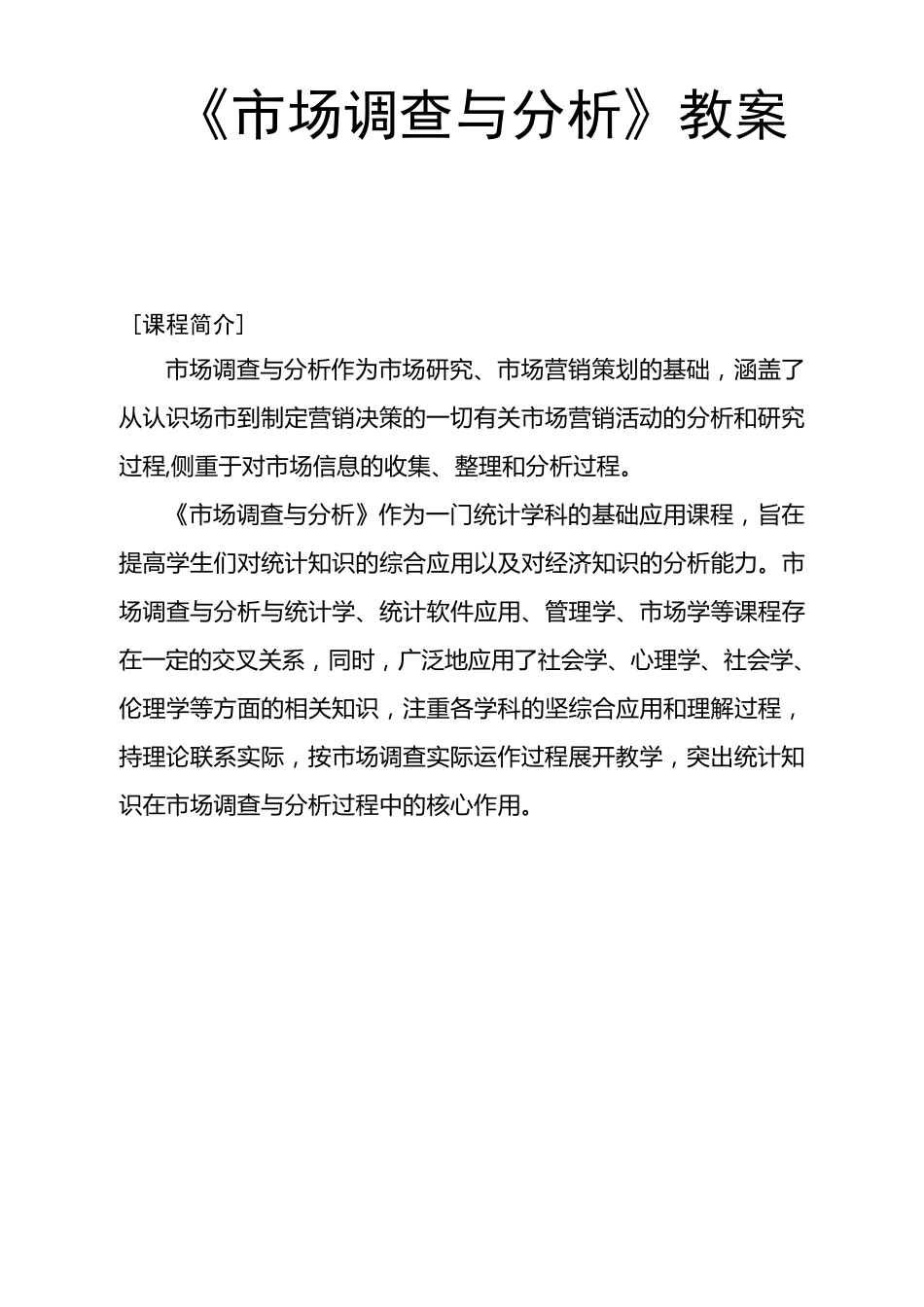 《市场调查与分析》教案

［课程简介］

市场调查与分析作为市场研究、市场营销策划的基础，涵盖了从认识场市到制定营销决策的一切有关市场营销活动的分析和研究过程,侧重于对市场信息的收集、整理和分析过程。

《市场调查与分析》作为一门统计学科的基础应用课程，旨在提高学生们对统计知识的综合应用以及对经济知识的分析能力。市场调查与分析与统计学、统计软件应用、管理学、市场学等课程存在一定的交叉关系，同时，广泛地应用了社会学、心理学、社会学、伦理学等方面的相关知识，注重各学科的坚综合应用和理解过程，持理论联系实际，按市场调查实际运作过程展开教学，突出统计知识在市场调查与分析过程中的核心作用。